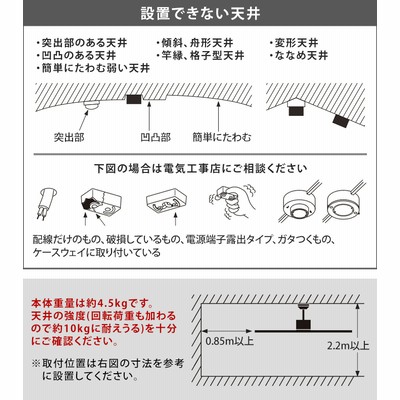 設置できない天井

・突出部のある天井
・凹凸のある天井
・簡単にたわむ弱い天井

・傾斜、舟形天井
・竿縁、格子型天井

・変形天井
・ななめ天井

突出部　凹凸部　簡単にたわむ

下図の場合は電気工事店にご相談ください

配線だけのもの、破損しているもの、電源端子露出タイプ、ガタつくもの、ケースウェイに取り付いている

本体重量は約4.5kgです。天井の強度(回転荷重も加わるので約10kgに耐えうる)を十分にご確認ください。

※取付位置は右図の寸法を参考に設置してください。

0.85m以上

2.2m以上